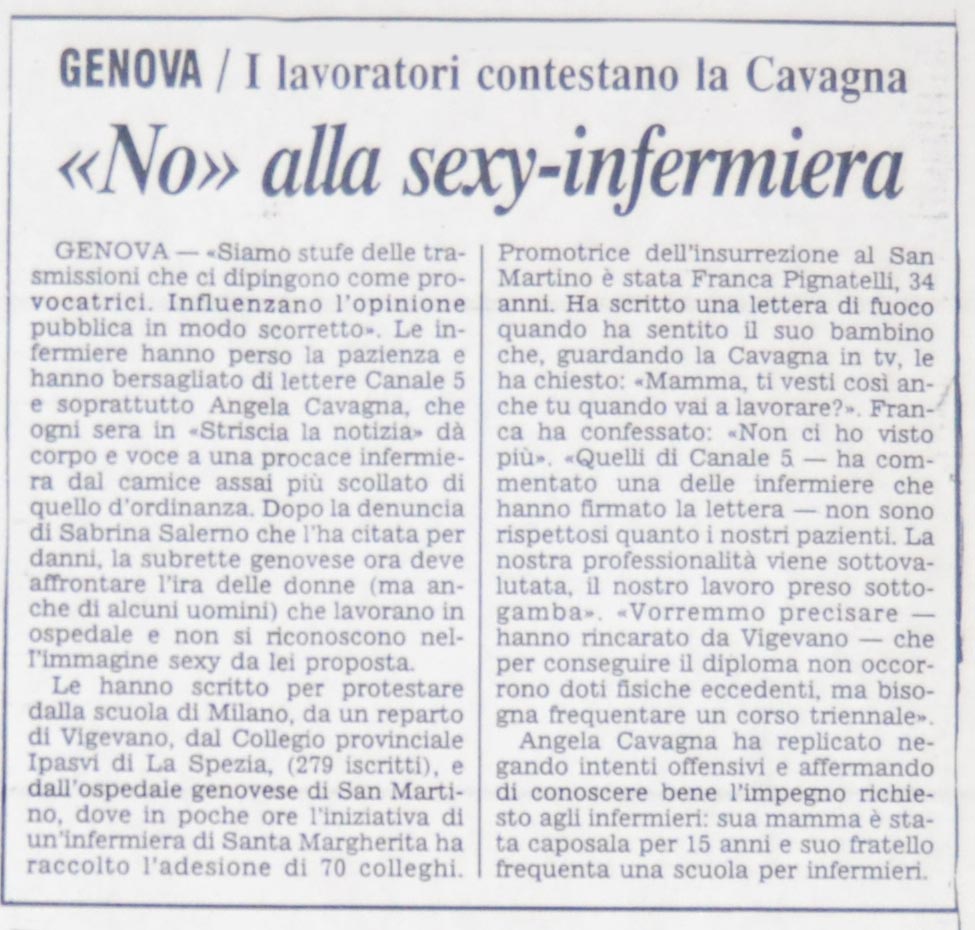 GENOVA / I lavoratori contestano la Cavagna

«No» alla sexy-infermiera

GENOVA — «Siamo stufe delle trasmissioni che ci dipingono come provocatrici. Influenzano l'opinione pubblica in modo scorretto». Le infermiere hanno perso la pazienza e hanno bersagliato di lettere Canale 5 e soprattutto Angela Cavagna, che ogni sera in «Striscia la notizia» dà corpo e voce a una procace infermiera dal camice assai più scollato di quello d'ordinanza. Dopo la denuncia di Sabrina Salerno che l'ha citata per danni, la subrette genovese ora deve affrontare l'ira delle donne (ma anche di alcuni uomini) che lavorano in ospedale e non si riconoscono nell'immagine sexy da lei proposta.

Le hanno scritto per protestare dalla scuola di Milano, da un reparto di Vigevano, dal Collegio provinciale Ipasvi di La Spezia, (279 iscritti), e dall'ospedale genovese di San Martino, dove in poche ore l'iniziativa di un'infermiera di Santa Margherita ha raccolto l'adesione di 70 colleghi.

Promotrice dell'insurrezione al San Martino è stata Franca Pignatelli, 34 anni. Ha scritto una lettera di fuoco quando ha sentito il suo bambino che, guardando la Cavagna in tv, le ha chiesto: «Mamma, ti vesti così anche tu quando vai a lavorare?». Franca ha confessato: «Non ci ho visto più». «Quelli di Canale 5 — ha commentato una delle infermiere che hanno firmato la lettera — non sono rispettosi quanto i nostri pazienti. La nostra professionalità viene sottovalutata, il nostro lavoro preso sottogamba». «Vorremmo precisare — hanno rincarato da Vigevano — che per conseguire il diploma non occorrono doti fisiche eccedenti, ma bisogna frequentare un corso triennale».

Angela Cavagna ha replicato negando intenti offensivi e affermando di conoscere bene l'impegno richiesto agli infermieri: sua mamma è stata caposala per 15 anni e suo fratello frequenta una scuola per infermieri.